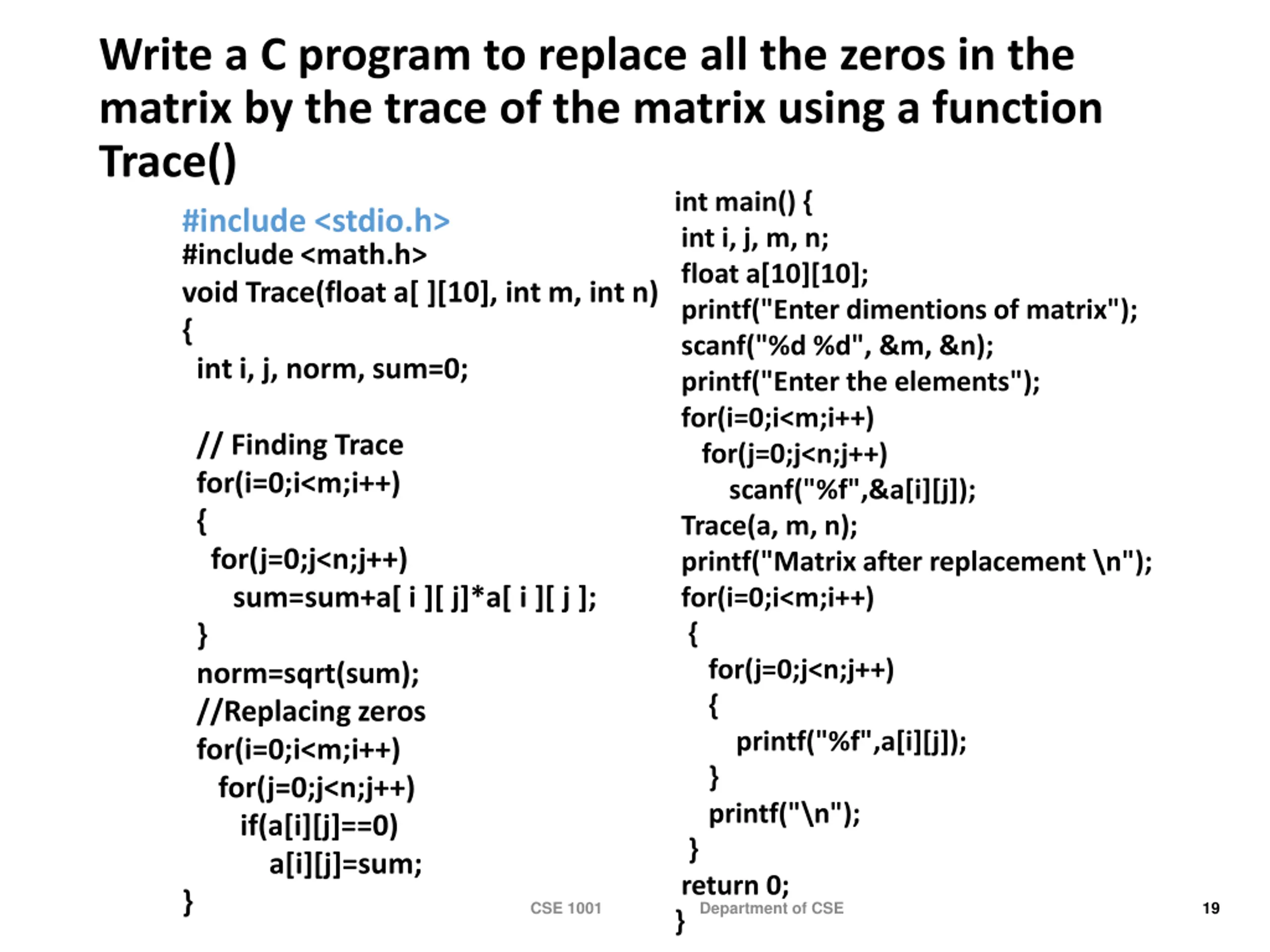 Write a C program to replace all the zeros in the matrix by the trace of the matrix using a function Trace()

#include <stdio.h>
#include <math.h>
void Trace(float a[ ][10], int m, int n)
{
int i, j, norm, sum=0;

// Finding Trace
for(i=0;i<m;i++)
{
for(j=0;j<n;j++)
sum=sum+a[ i ][ j]*a[ i ][ j ];
}
norm=sqrt(sum);
//Replacing zeros
for(i=0;i<m;i++)
for(j=0;j<n;j++)
if(a[i][j]==0)
a[i][j]=sum;
}

int main() {
int i, j, m, n;
float a[10][10];
printf("Enter dimentions of matrix");
scanf("%d %d", &m, &n);
printf("Enter the elements");
for(i=0;i<m;i++)
for(j=0;j<n;j++)
scanf("%f",&a[i][j]);
Trace(a, m, n);
printf("Matrix after replacement \n");
for(i=0;i<m;i++)
{
for(j=0;j<n;j++)
{
printf("%f",a[i][j]);
}
printf("\n");
}
return 0;
}

CSE 1001 Department of CSE 19